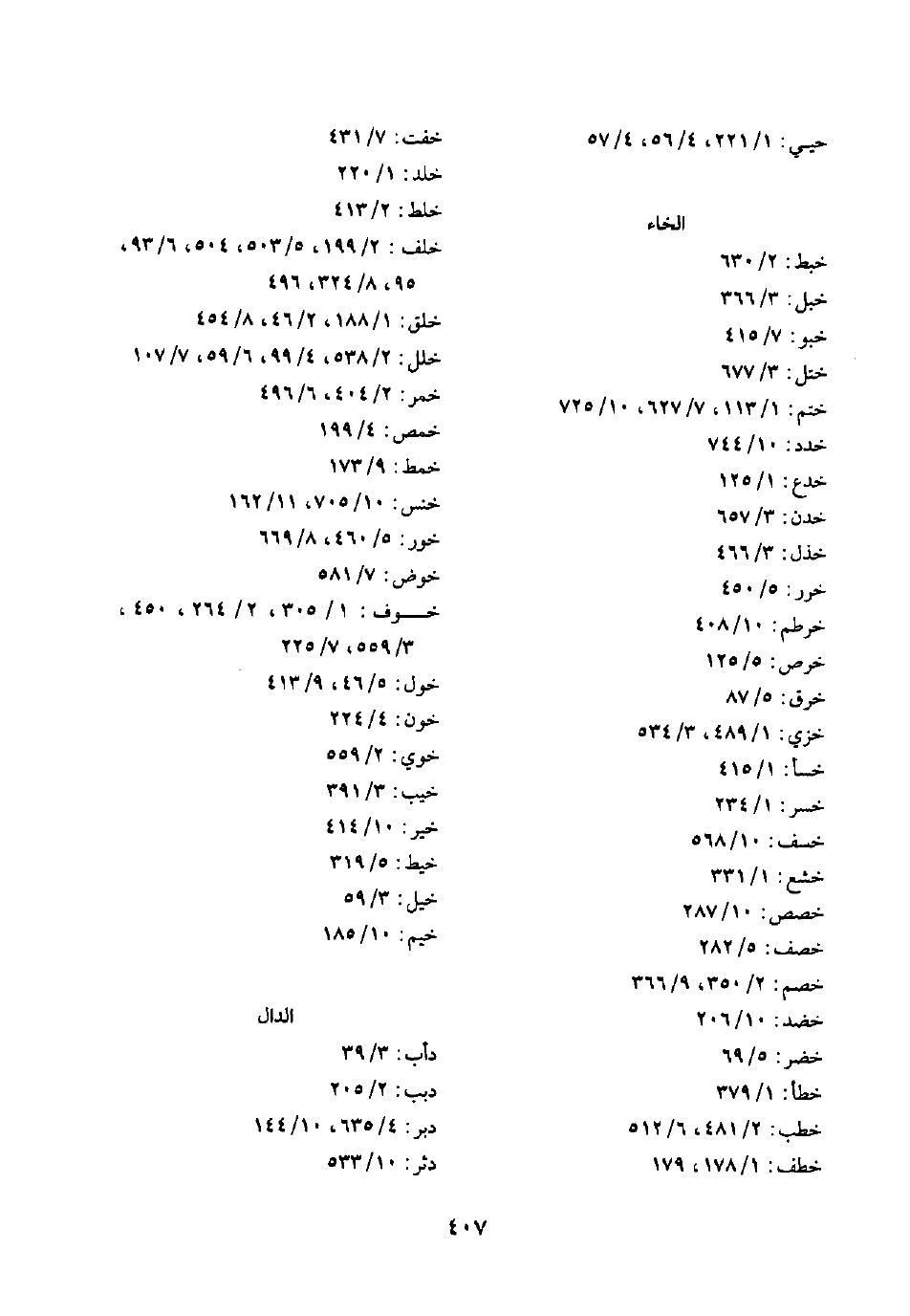 حيي: ١/ ٢٢١، ٤/ ٥٦، ٤/ ٥٧

الخاء

خبط: ٢/ ٦٣٠
خبل: ٣/ ٣٦٦
خبو: ٧/ ٤١٥
ختل: ٣/ ٦٧٧
ختم: ١/ ١١٣، ٧/ ٦٢٧، ١٠/ ٧٢٥
خدد: ١٠/ ٧٤٤
خدع: ١/ ١٢٥
خدن: ٣/ ٦٥٧
خذل: ٣/ ٤٦٦
خرر: ٥/ ٤٥٠
خرطم: ١٠/ ٤٠٨
خرص: ٥/ ١٢٥
خرق: ٥/ ٨٧
خزي: ١/ ٤٨٩، ٣/ ٥٣٤
خسأ: ١/ ٤١٥
خسر: ١/ ٢٣٤
خسف: ١٠/ ٥٦٨
خشع: ١/ ٣٣١
خصص: ١٠/ ٢٨٧
خصف: ٥/ ٢٨٢
خصم: ٢/ ٣٥٠، ٩/ ٣٦٦
خضد: ١٠/ ٢٠٦
خضر: ٥/ ٦٩
خطأ: ١/ ٣٧٩
خطب: ٢/ ٤٨١، ٦/ ٥١٢
خطف: ١/ ١٧٨، ١٧٩

خفت: ٧/ ٤٣١
خلد: ١/ ٢٢٠
خلط: ٢/ ٤١٣
خلف: ٢/ ١٩٩، ٥/ ٥٠٣، ٥٠٤، ٦/ ٩٣، ٩٥، ٨/ ٣٢٤، ٤٩٦
خلق: ١/ ١٨٨، ٢/ ٤٦، ٨/ ٤٥٤
خلل: ٢/ ٥٣٨، ٤/ ٩٩، ٦/ ٥٩، ٧/ ١٠٧
خمر: ٢/ ٤٠٤، ٦/ ٤٩٦
خمص: ٤/ ١٩٩
خمط: ٩/ ١٧٣
خنس: ١٠/ ٧٠٥، ١١/ ١٦٢
خور: ٥/ ٤٦٠، ٨/ ٦٦٩
خوض: ٧/ ٥٨١
خوف: ١/ ٣٠٥، ٢/ ٢٦٤، ٤٥٠، ٣/ ٥٥٩، ٧/ ٢٢٥
خول: ٥/ ٤٦، ٩/ ٤١٣
خون: ٤/ ٢٢٤
خوي: ٢/ ٥٥٩
خيب: ٣/ ٣٩١
خير: ١٠/ ٤١٤
خيط: ٥/ ٣١٩
خيل: ٣/ ٥٩
خيم: ١٠/ ١٨٥

الدال

دأب: ٣/ ٣٩
دبب: ٢/ ٢٠٥
دبر: ٤/ ٦٣٥، ١٠/ ١٤٤
دثر: ١٠/ ٥٣٣

٤٠٧